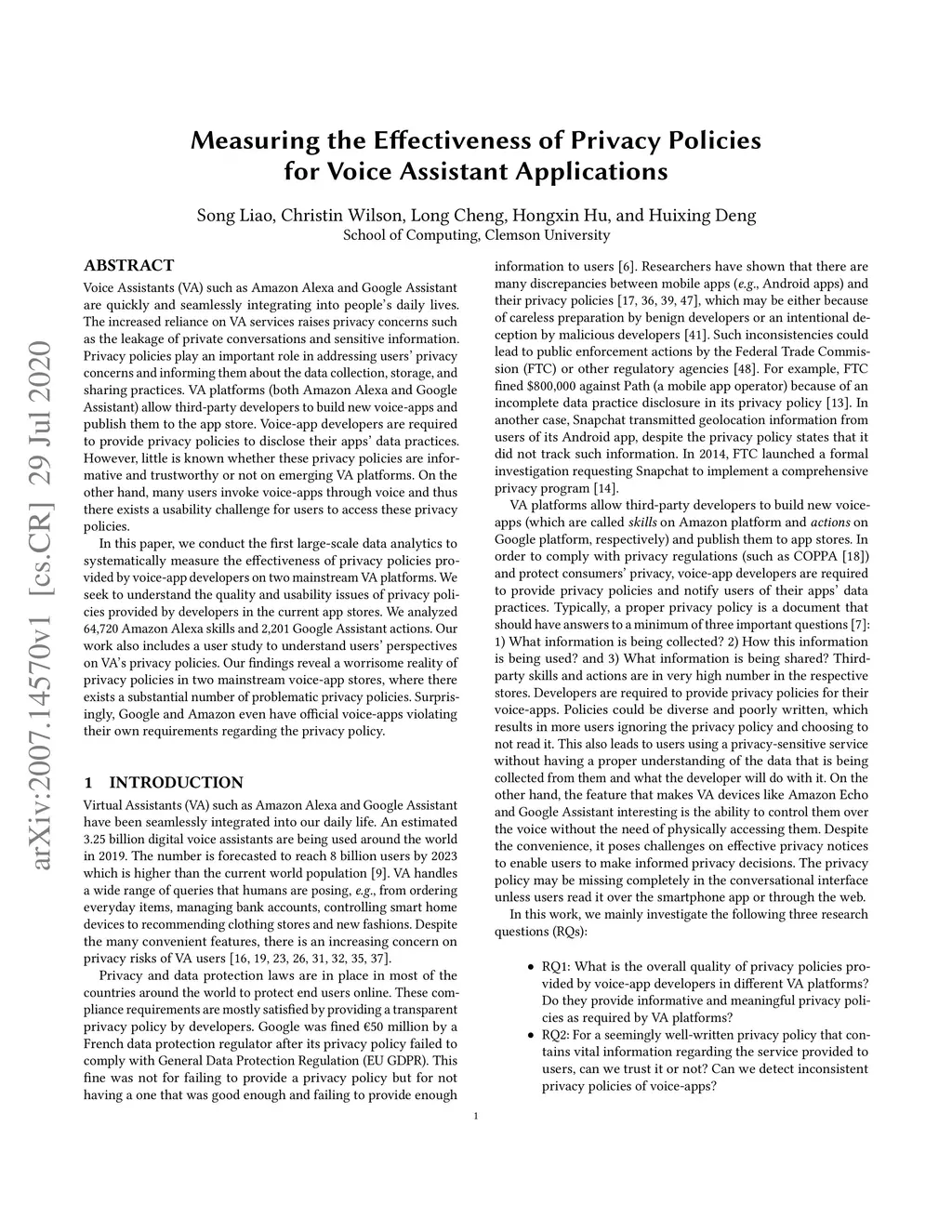 arXiv:2007.14570v1 [cs.CR] 29 Jul 2020

Measuring the Effectiveness of Privacy Policies for Voice Assistant Applications

Song Liao, Christin Wilson, Long Cheng, Hongxin Hu, and Huixing Deng
School of Computing, Clemson University

ABSTRACT

Voice Assistants (VA) such as Amazon Alexa and Google Assistant are quickly and seamlessly integrating into people's daily lives. The increased reliance on VA services raises privacy concerns such as the leakage of private conversations and sensitive information. Privacy policies play an important role in addressing users' privacy concerns and informing them about the data collection, storage, and sharing practices. VA platforms (both Amazon Alexa and Google Assistant) allow third-party developers to build new voice-apps and publish them to the app store. Voice-app developers are required to provide privacy policies to disclose their apps' data practices. However, little is known whether these privacy policies are informative and trustworthy or not on emerging VA platforms. On the other hand, many users invoke voice-apps through voice and thus there exists a usability challenge for users to access these privacy policies.

In this paper, we conduct the first large-scale data analytics to systematically measure the effectiveness of privacy policies provided by voice-app developers on two mainstream VA platforms. We seek to understand the quality and usability issues of privacy policies provided by developers in the current app stores. We analyzed 64,720 Amazon Alexa skills and 2,201 Google Assistant actions. Our work also includes a user study to understand users' perspectives on VA's privacy policies. Our findings reveal a worrisome reality of privacy policies in two mainstream voice-app stores, where there exists a substantial number of problematic privacy policies. Surprisingly, Google and Amazon even have official voice-apps violating their own requirements regarding the privacy policy.

1 INTRODUCTION

Virtual Assistants (VA) such as Amazon Alexa and Google Assistant have been seamlessly integrated into our daily life. An estimated 3.25 billion digital voice assistants are being used around the world in 2019. The number is forecasted to reach 8 billion users by 2023 which is higher than the current world population [9]. VA handles a wide range of queries that humans are posing, e.g., from ordering everyday items, managing bank accounts, controlling smart home devices to recommending clothing stores and new fashions. Despite the many convenient features, there is an increasing concern on privacy risks of VA users [16, 19, 23, 26, 31, 32, 35, 37].

Privacy and data protection laws are in place in most of the countries around the world to protect end users online. These compliance requirements are mostly satisfied by providing a transparent privacy policy by developers. Google was fined €50 million by a French data protection regulator after its privacy policy failed to comply with General Data Protection Regulation (EU GDPR). This fine was not for failing to provide a privacy policy but for not having a one that was good enough and failing to provide enough information to users [6]. Researchers have shown that there are many discrepancies between mobile apps (e.g., Android apps) and their privacy policies [17, 36, 39, 47], which may be either because of careless preparation by benign developers or an intentional deception by malicious developers [41]. Such inconsistencies could lead to public enforcement actions by the Federal Trade Commission (FTC) or other regulatory agencies [48]. For example, FTC fined $800,000 against Path (a mobile app operator) because of an incomplete data practice disclosure in its privacy policy [13]. In another case, Snapchat transmitted geolocation information from users of its Android app, despite the privacy policy states that it did not track such information. In 2014, FTC launched a formal investigation requesting Snapchat to implement a comprehensive privacy program [14].

VA platforms allow third-party developers to build new voice-apps (which are called skills on Amazon platform and actions on Google platform, respectively) and publish them to app stores. In order to comply with privacy regulations (such as COPPA [18]) and protect consumers' privacy, voice-app developers are required to provide privacy policies and notify users of their apps' data practices. Typically, a proper privacy policy is a document that should have answers to a minimum of three important questions [7]: 1) What information is being collected? 2) How this information is being used? and 3) What information is being shared? Third-party skills and actions are in very high number in the respective stores. Developers are required to provide privacy policies for their voice-apps. Policies could be diverse and poorly written, which results in more users ignoring the privacy policy and choosing to not read it. This also leads to users using a privacy-sensitive service without having a proper understanding of the data that is being collected from them and what the developer will do with it. On the other hand, the feature that makes VA devices like Amazon Echo and Google Assistant interesting is the ability to control them over the voice without the need of physically accessing them. Despite the convenience, it poses challenges on effective privacy notices to enable users to make informed privacy decisions. The privacy policy may be missing completely in the conversational interface unless users read it over the smartphone app or through the web.

In this work, we mainly investigate the following three research questions (RQs):

• RQ1: What is the overall quality of privacy policies provided by voice-app developers in different VA platforms? Do they provide informative and meaningful privacy policies as required by VA platforms?
• RQ2: For a seemingly well-written privacy policy that contains vital information regarding the service provided to users, can we trust it or not? Can we detect inconsistent privacy policies of voice-apps?

1